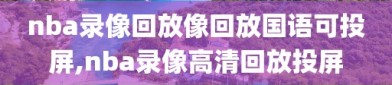 nba录像回放像回放国语可投屏,nba录像高清回放投屏